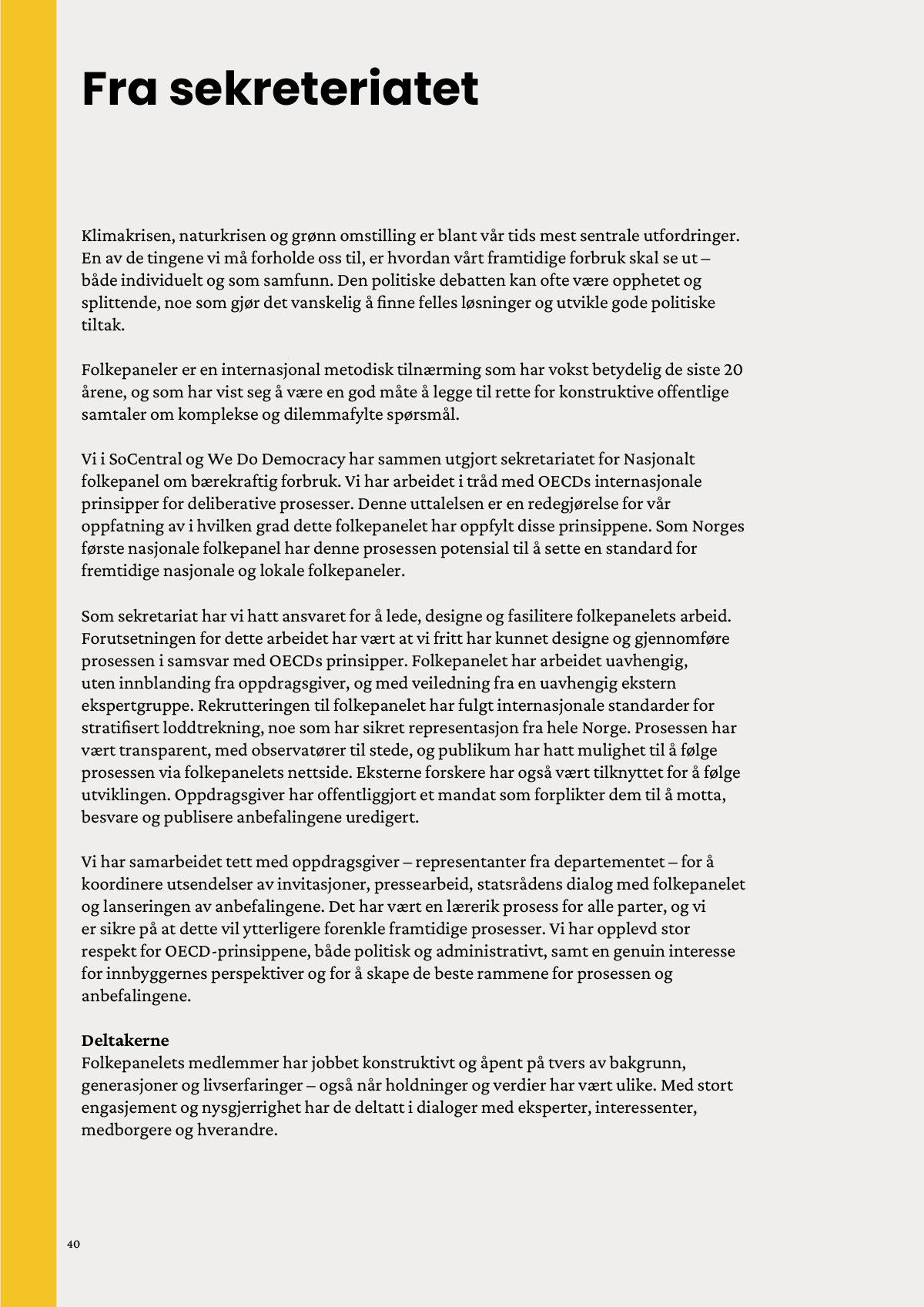 Fra sekreteriatet

Klimakrisen, naturkrisen og grønn omstilling er blant vår tids mest sentrale utfordringer. En av de tingene vi må forholde oss til, er hvordan vårt framtidige forbruk skal se ut – både individuelt og som samfunn. Den politiske debatten kan ofte være opphetet og splittende, noe som gjør det vanskelig å finne felles løsninger og utvikle gode politiske tiltak.

Folkepaneler er en internasjonal metodisk tilnærming som har vokst betydelig de siste 20 årene, og som har vist seg å være en god måte å legge til rette for konstruktive offentlige samtaler om komplekse og dilemmafylte spørsmål.

Vi i SoCentral og We Do Democracy har sammen utgjort sekretariatet for Nasjonalt folkepanel om bærekraftig forbruk. Vi har arbeidet i tråd med OECDs internasjonale prinsipper for deliberative prosesser. Denne uttalelsen er en redegjørelse for vår oppfatning av i hvilken grad dette folkepanelet har oppfylt disse prinsippene. Som Norges første nasjonale folkepanel har denne prosessen potensial til å sette en standard for fremtidige nasjonale og lokale folkepaneler.

Som sekretariat har vi hatt ansvaret for å lede, designe og fasilitere folkepanelets arbeid. Forutsetningen for dette arbeidet har vært at vi fritt har kunnet designe og gjennomføre prosessen i samsvar med OECDs prinsipper. Folkepanelet har arbeidet uavhengig, uten innblanding fra oppdragsgiver, og med veiledning fra en uavhengig ekstern ekspertgruppe. Rekrutteringen til folkepanelet har fulgt internasjonale standarder for stratifisert loddtrekning, noe som har sikret representasjon fra hele Norge. Prosessen har vært transparent, med observatører til stede, og publikum har hatt mulighet til å følge prosessen via folkepanelets nettside. Eksterne forskere har også vært tilknyttet for å følge utviklingen. Oppdragsgiver har offentliggjort et mandat som forplikter dem til å motta, besvare og publisere anbefalingene uredigert.

Vi har samarbeidet tett med oppdragsgiver – representanter fra departementet – for å koordinere utsendelser av invitasjoner, pressearbeid, statsrådens dialog med folkepanelet og lanseringen av anbefalingene. Det har vært en lærerik prosess for alle parter, og vi er sikre på at dette vil ytterligere forenkle framtidige prosesser. Vi har opplevd stor respekt for OECD-prinsippene, både politisk og administrativt, samt en genuin interesse for innbyggernes perspektiver og for å skape de beste rammene for prosessen og anbefalingene.

Deltakerne
Folkepanelets medlemmer har jobbet konstruktivt og åpent på tvers av bakgrunn, generasjoner og livserfaringer – også når holdninger og verdier har vært ulike. Med stort engasjement og nysgjerrighet har de deltatt i dialoger med eksperter, interessenter, medborgere og hverandre.

40